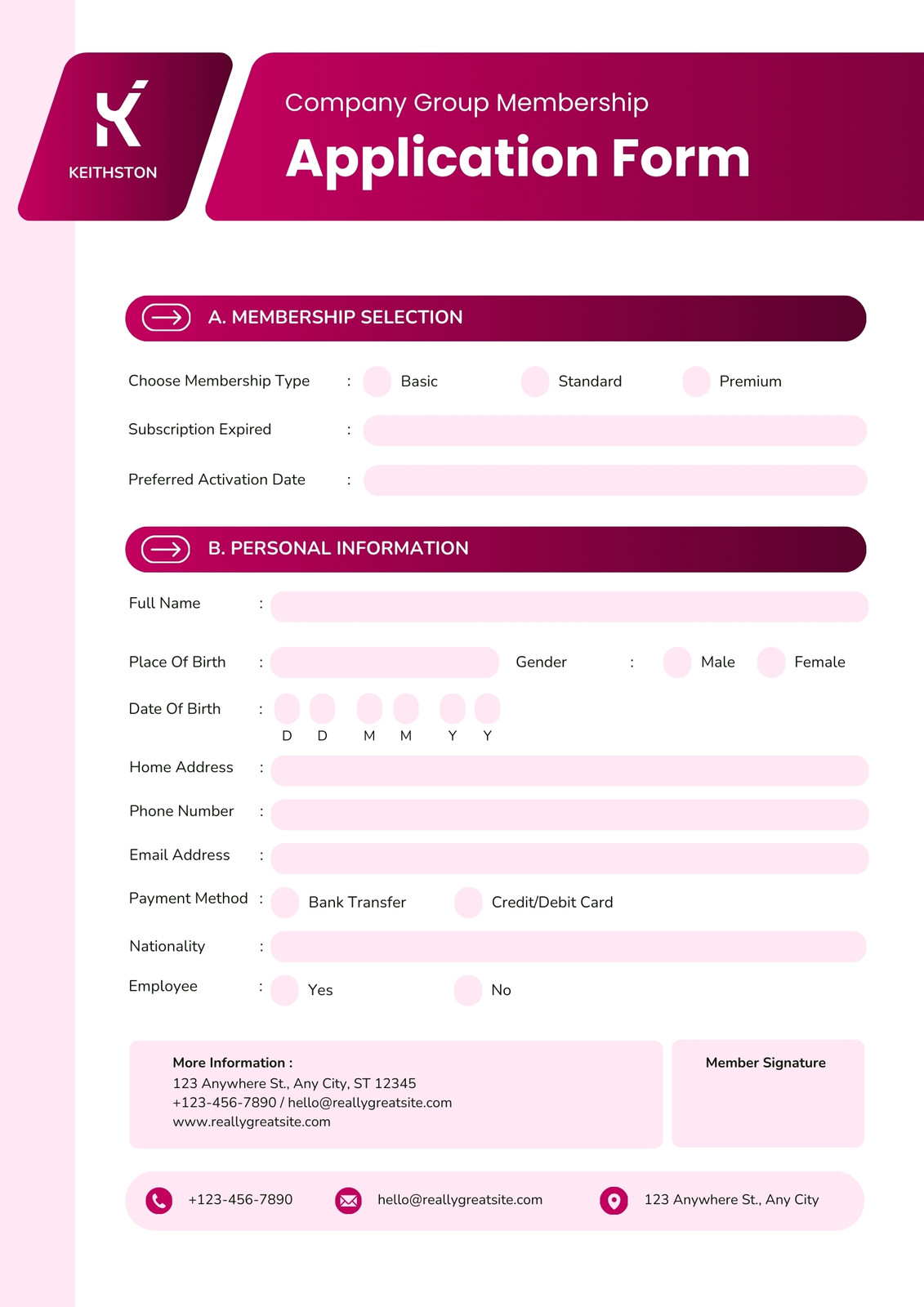 KEITHSTON

Company Group Membership
Application Form

A. MEMBERSHIP SELECTION

Choose Membership Type : Basic Standard Premium

Subscription Expired :

Preferred Activation Date :

B. PERSONAL INFORMATION

Full Name :

Place Of Birth : Gender : Male Female

Date Of Birth : D D M M Y Y

Home Address :

Phone Number :

Email Address :

Payment Method : Bank Transfer Credit/Debit Card

Nationality :

Employee : Yes No

More Information :
123 Anywhere St., Any City, ST 12345
+123-456-7890 / hello@reallygreatsite.com
www.reallygreatsite.com

Member Signature

+123-456-7890 hello@reallygreatsite.com 123 Anywhere St., Any City